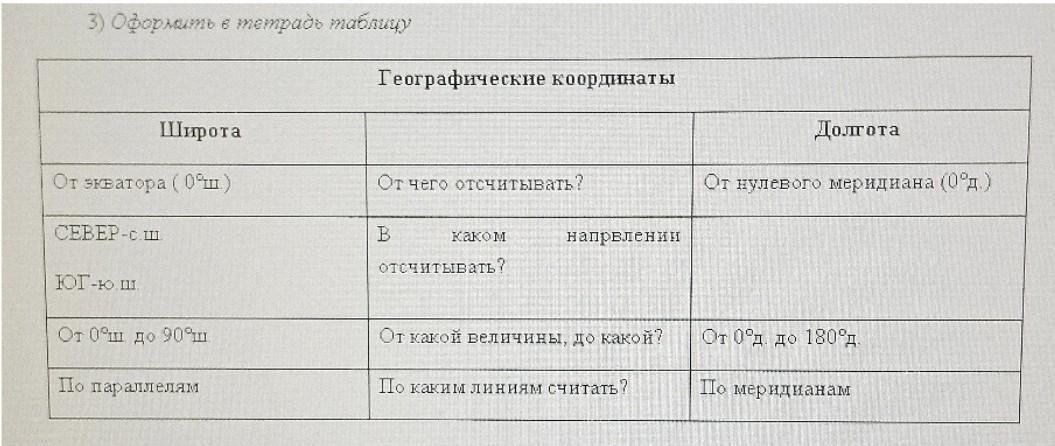 3) Оформить в тетрадь таблицу

| Географические координаты | | |
|---|---|---|
| Широта | | Долгота |
| От экватора ( 0°ш.) | От чего отсчитывать? | От нулевого меридиана (0°д.) |
| СЕВЕР-с.ш. ЮГ-ю.ш. | В каком напрвлении отсчитывать? | |
| От 0°ш. до 90°ш. | От какой величины, до какой? | От 0°д. до 180°д. |
| По параллелям | По каким линиям считать? | По меридианам |